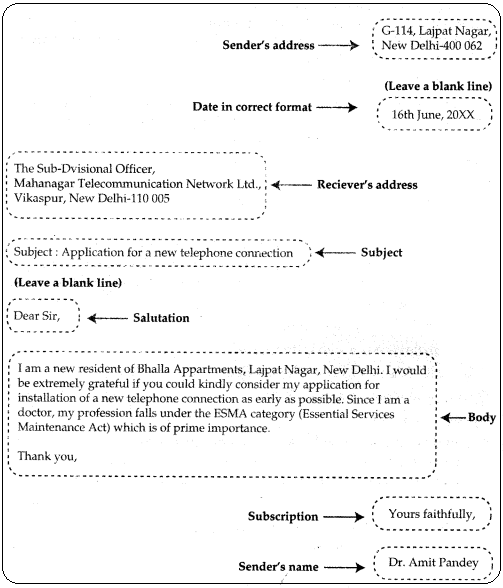 Sender's address

G-114, Lajpat Nagar,
New Delhi-400 062

(Leave a blank line)

Date in correct format

16th June, 20XX

The Sub-Dvisional Officer,
Mahanagar Telecommunication Network Ltd.,
Vikaspur, New Delhi-110 005

Reciever's address

Subject : Application for a new telephone connection

Subject

(Leave a blank line)

Dear Sir,

Salutation

I am a new resident of Bhalla Appartments, Lajpat Nagar, New Delhi. I would be extremely grateful if you could kindly consider my application for installation of a new telephone connection as early as possible. Since I am a doctor, my profession falls under the ESMA category (Essential Services Maintenance Act) which is of prime importance.

Thank you,

Body

Subscription

Yours faithfully,

Sender's name

Dr. Amit Pandey